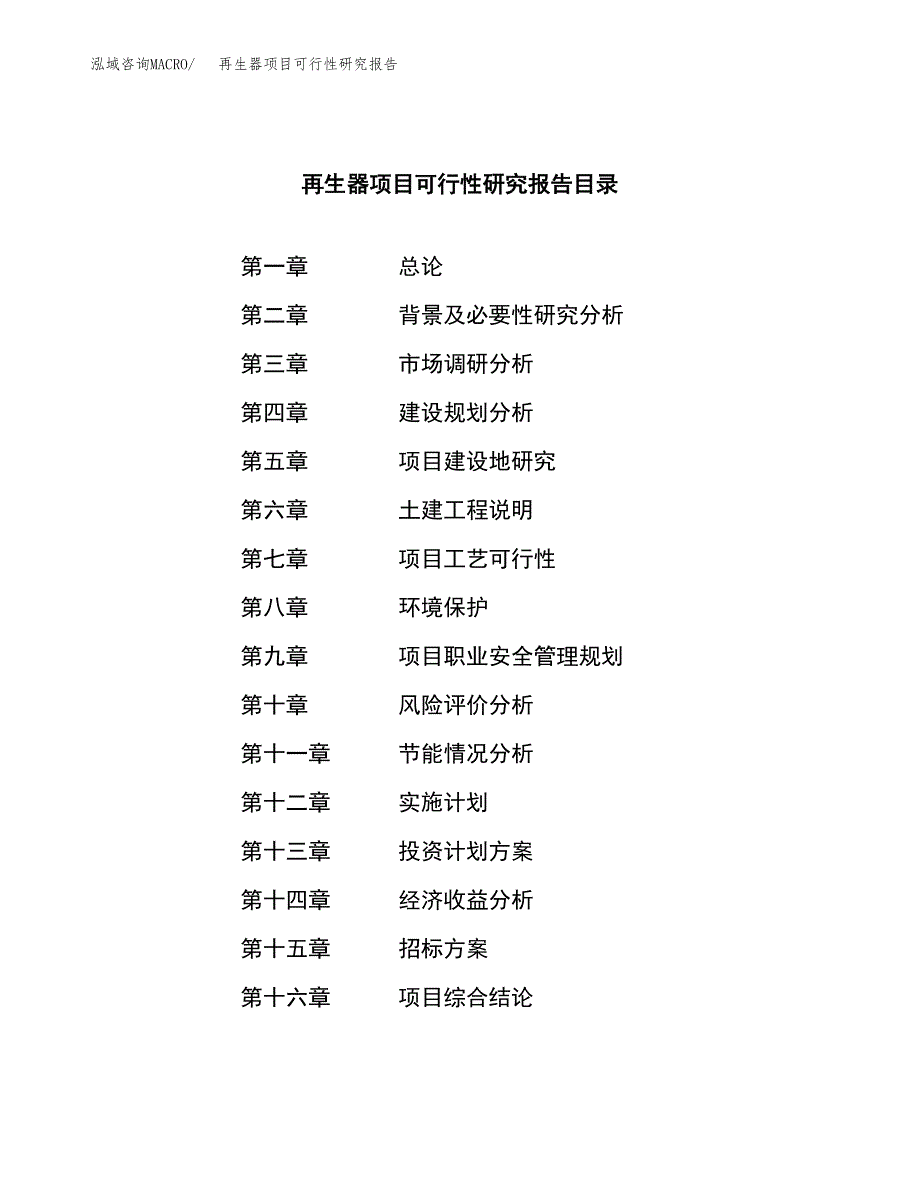 泓域咨询MACRO/　再生器项目可行性研究报告

再生器项目可行性研究报告目录

第一章　总论
第二章　背景及必要性研究分析
第三章　市场调研分析
第四章　建设规划分析
第五章　项目建设地研究
第六章　土建工程说明
第七章　项目工艺可行性
第八章　环境保护
第九章　项目职业安全管理规划
第十章　风险评价分析
第十一章　节能情况分析
第十二章　实施计划
第十三章　投资计划方案
第十四章　经济收益分析
第十五章　招标方案
第十六章　项目综合结论